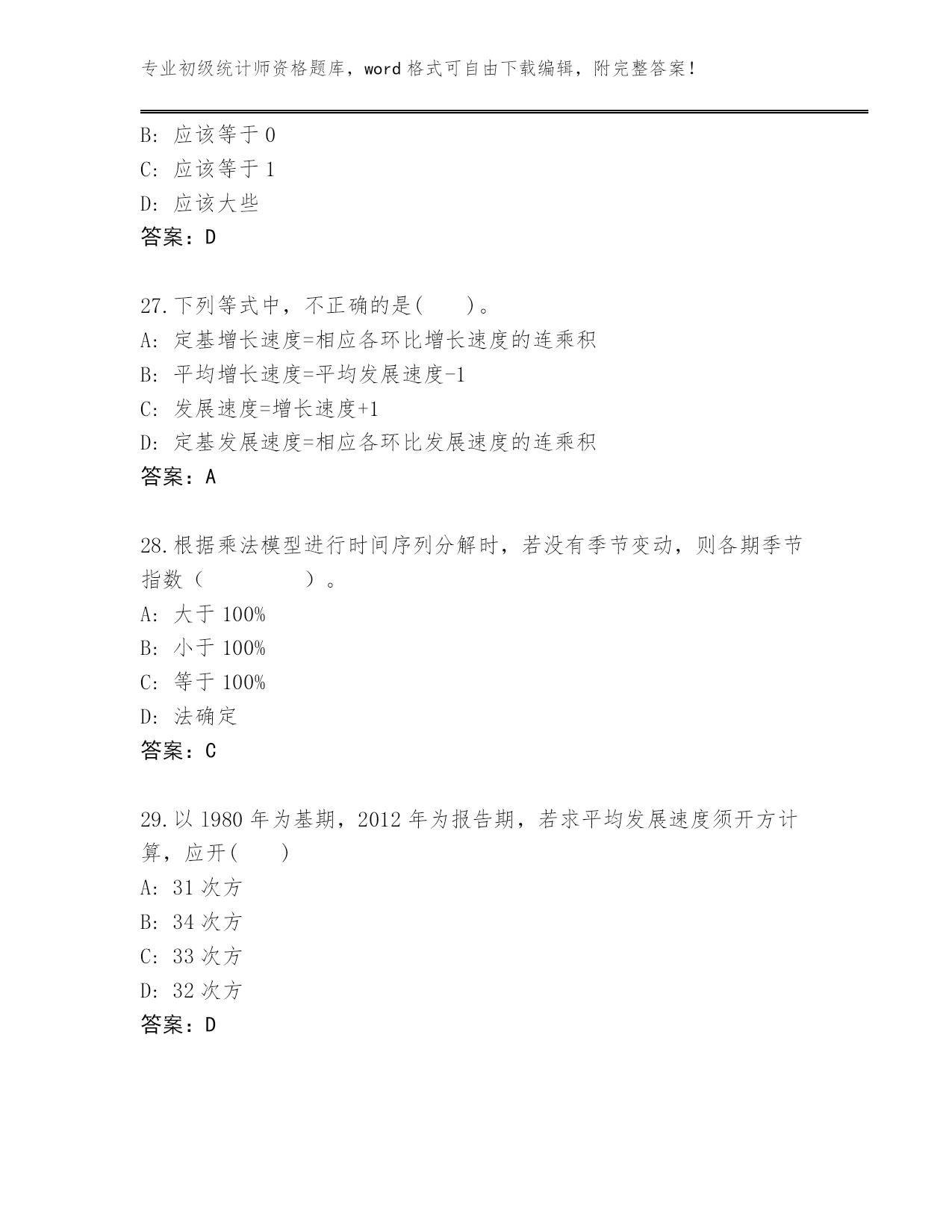 专业初级统计师资格题库，word 格式可自由下载编辑，附完整答案！

B: 应该等于 0
C: 应该等于 1
D: 应该大些
答案：D

27.下列等式中，不正确的是(　　)。
A: 定基增长速度=相应各环比增长速度的连乘积
B: 平均增长速度=平均发展速度-1
C: 发展速度=增长速度+1
D: 定基发展速度=相应各环比发展速度的连乘积
答案：A

28.根据乘法模型进行时间序列分解时，若没有季节变动，则各期季节指数（　　　　）。
A: 大于 100%
B: 小于 100%
C: 等于 100%
D: 法确定
答案：C

29.以 1980 年为基期，2012 年为报告期，若求平均发展速度须开方计算，应开(　　)
A: 31 次方
B: 34 次方
C: 33 次方
D: 32 次方
答案：D